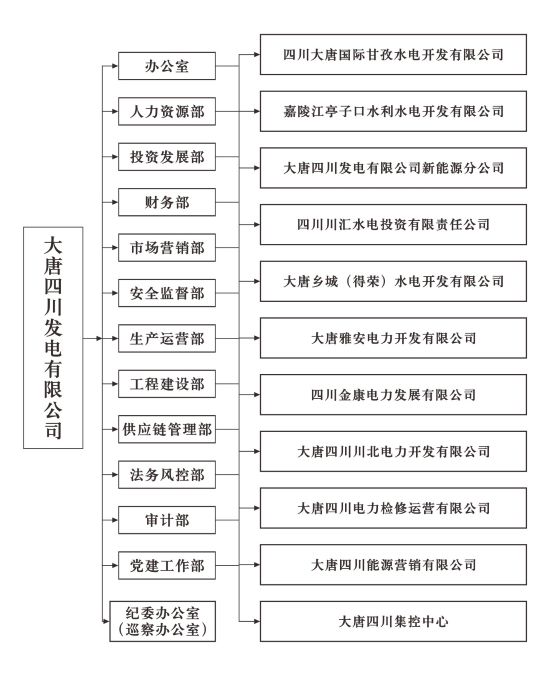 大唐四川发电有限公司

办公室
人力资源部
投资发展部
财务部
市场营销部
安全监督部
生产运营部
工程建设部
供应链管理部
法务风控部
审计部
党建工作部
纪委办公室（巡察办公室）

四川大唐国际甘孜水电开发有限公司
嘉陵江亭子口水利水电开发有限公司
大唐四川发电有限公司新能源分公司
四川川汇水电投资有限责任公司
大唐乡城（得荣）水电开发有限公司
大唐雅安电力开发有限公司
四川金康电力发展有限公司
大唐四川川北电力开发有限公司
大唐四川电力检修运营有限公司
大唐四川能源营销有限公司
大唐四川集控中心